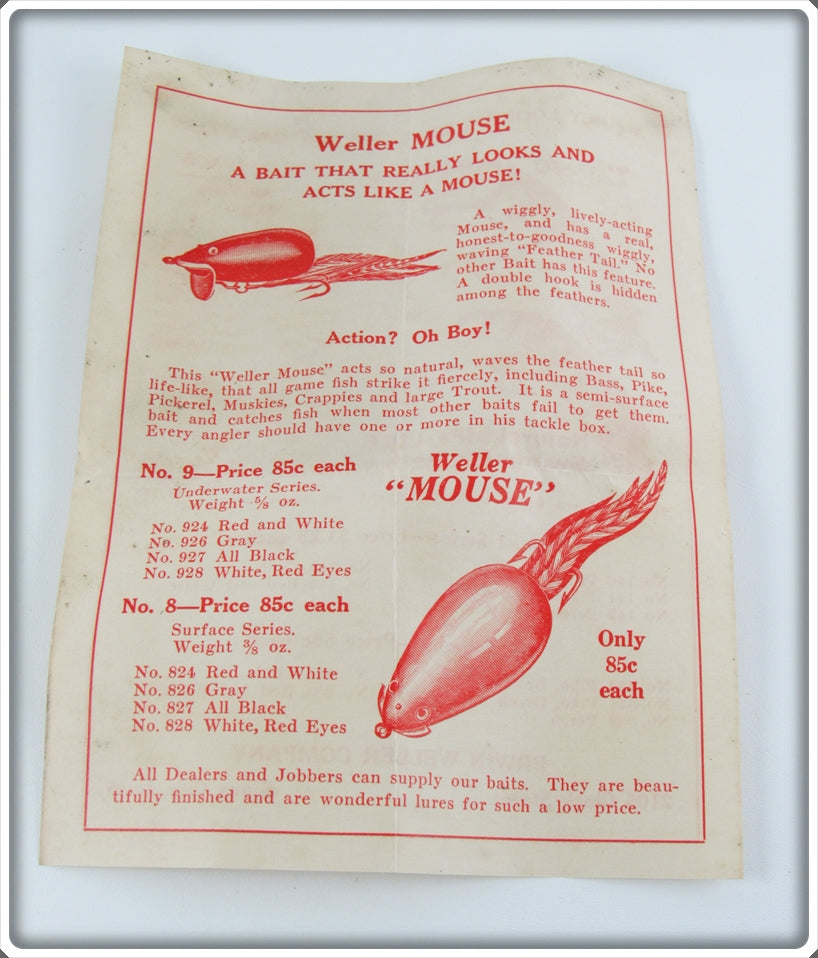 Weller MOUSE

A BAIT THAT REALLY LOOKS AND ACTS LIKE A MOUSE!

A wiggly, lively-acting Mouse, and has a real, honest-to-goodness wiggly, waving "Feather Tail." No other Bait has this feature. A double hook is hidden among the feathers.

Action? Oh Boy!

This "Weller Mouse" acts so natural, waves the feather tail so life-like, that all game fish strike it fiercely, including Bass, Pike, Pickerel, Muskies, Crappies and large Trout. It is a semi-surface bait and catches fish when most other baits fail to get them. Every angler should have one or more in his tackle box.

No. 9—Price 85c each
Underwater Series.
Weight $\frac{5}{8}$ oz.

No. 924 Red and White
No. 926 Gray
No. 927 All Black
No. 928 White, Red Eyes

No. 8—Price 85c each
Surface Series.
Weight $\frac{3}{8}$ oz.

No. 824 Red and White
No. 826 Gray
No. 827 All Black
No. 828 White, Red Eyes

Weller "MOUSE"

Only 85c each

All Dealers and Jobbers can supply our baits. They are beautifully finished and are wonderful lures for such a low price.